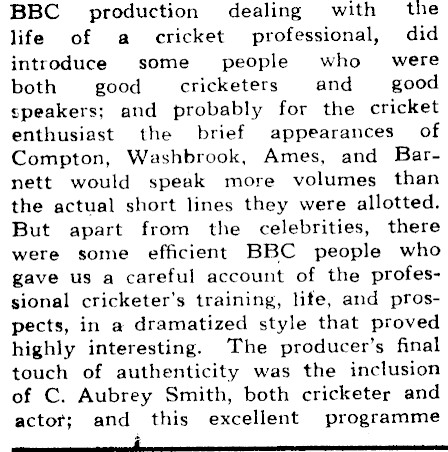 BBC production dealing with the life of a cricket professional, did introduce some people who were both good cricketers and good speakers; and probably for the cricket enthusiast the brief appearances of Compton, Washbrook, Ames, and Barnett would speak more volumes than the actual short lines they were allotted. But apart from the celebrities, there were some efficient BBC people who gave us a careful account of the professional cricketer's training, life, and prospects, in a dramatized style that proved highly interesting. The producer's final touch of authenticity was the inclusion of C. Aubrey Smith, both cricketer and actor; and this excellent programme